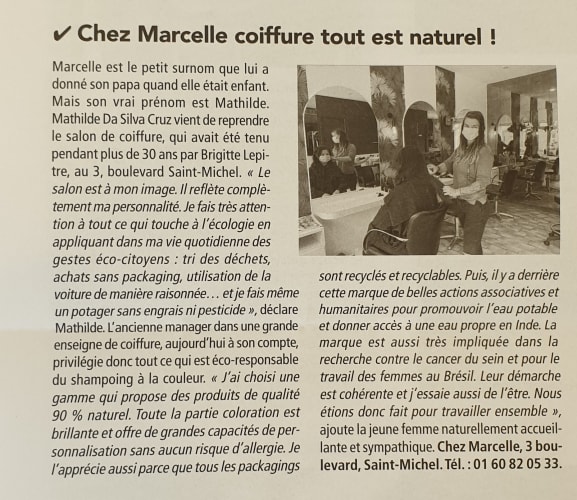 ✔ Chez Marcelle coiffure tout est naturel !

Marcelle est le petit surnom que lui a donné son papa quand elle était enfant. Mais son vrai prénom est Mathilde. Mathilde Da Silva Cruz vient de reprendre le salon de coiffure, qui avait été tenu pendant plus de 30 ans par Brigitte Lepitre, au 3, boulevard Saint-Michel. « Le salon est à mon image. Il reflète complètement ma personnalité. Je fais très attention à tout ce qui touche à l'écologie en appliquant dans ma vie quotidienne des gestes éco-citoyens : tri des déchets, achats sans packaging, utilisation de la voiture de manière raisonnée… et je fais même un potager sans engrais ni pesticide », déclare Mathilde. L'ancienne manager dans une grande enseigne de coiffure, aujourd'hui à son compte, privilégie donc tout ce qui est éco-responsable du shampoing à la couleur. « J'ai choisi une gamme qui propose des produits de qualité 90 % naturel. Toute la partie coloration est brillante et offre de grandes capacités de personnalisation sans aucun risque d'allergie. Je l'apprécie aussi parce que tous les packagings sont recyclés et recyclables. Puis, il y a derrière cette marque de belles actions associatives et humanitaires pour promouvoir l'eau potable et donner accès à une eau propre en Inde. La marque est aussi très impliquée dans la recherche contre le cancer du sein et pour le travail des femmes au Brésil. Leur démarche est cohérente et j'essaie aussi de l'être. Nous étions donc fait pour travailler ensemble », ajoute la jeune femme naturellement accueillante et sympathique. Chez Marcelle, 3 boulevard, Saint-Michel. Tél. : 01 60 82 05 33.